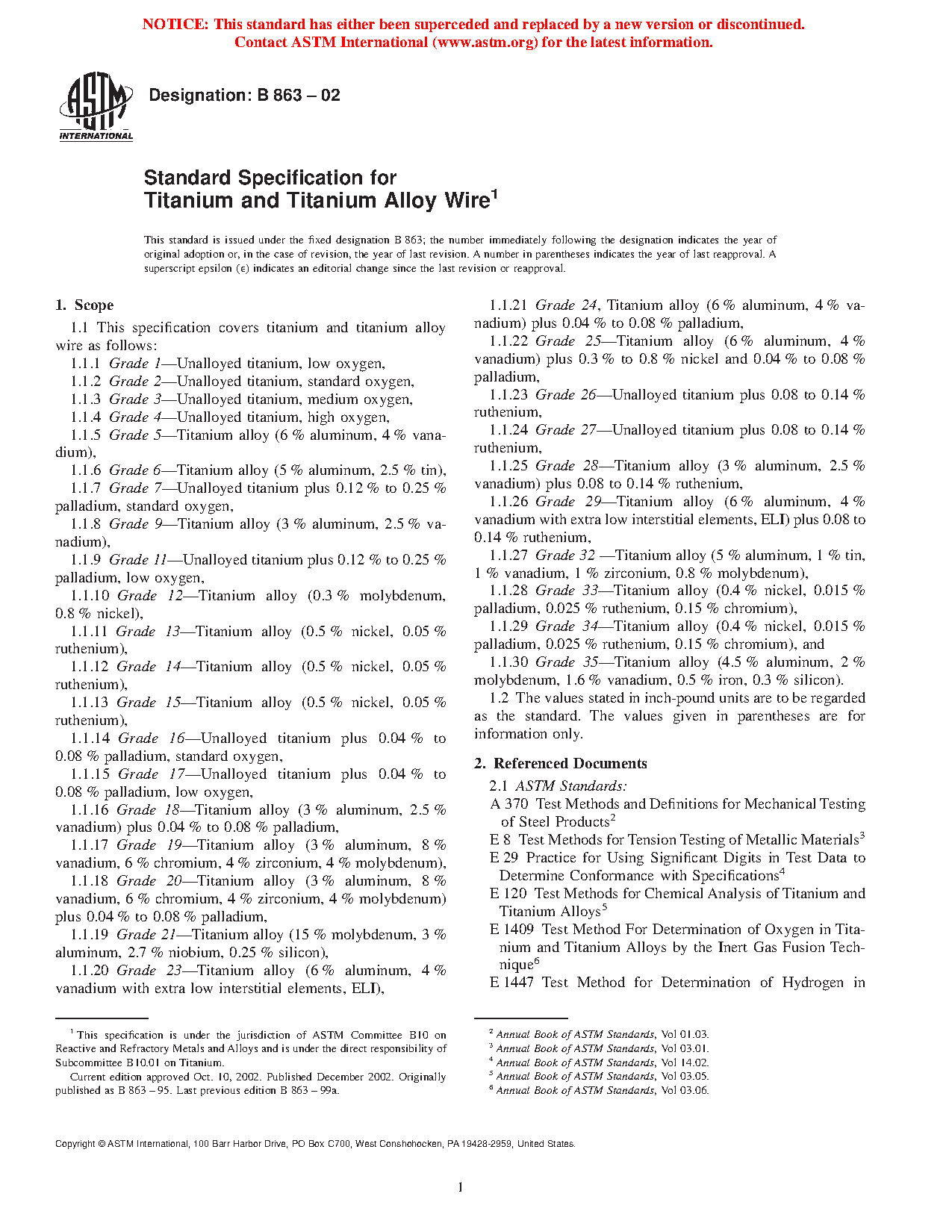 NOTICE: This standard has either been superceded and replaced by a new version or discontinued. Contact ASTM International (www.astm.org) for the latest information.

ASTM INTERNATIONAL

Designation: B 863 – 02

Standard Specification for Titanium and Titanium Alloy Wire$^1$

This standard is issued under the fixed designation B 863; the number immediately following the designation indicates the year of original adoption or, in the case of revision, the year of last revision. A number in parentheses indicates the year of last reapproval. A superscript epsilon (ε) indicates an editorial change since the last revision or reapproval.

1. Scope

1.1 This specification covers titanium and titanium alloy wire as follows:

1.1.1 Grade 1—Unalloyed titanium, low oxygen,

1.1.2 Grade 2—Unalloyed titanium, standard oxygen,

1.1.3 Grade 3—Unalloyed titanium, medium oxygen,

1.1.4 Grade 4—Unalloyed titanium, high oxygen,

1.1.5 Grade 5—Titanium alloy (6 % aluminum, 4 % vanadium),

1.1.6 Grade 6—Titanium alloy (5 % aluminum, 2.5 % tin),

1.1.7 Grade 7—Unalloyed titanium plus 0.12 % to 0.25 % palladium, standard oxygen,

1.1.8 Grade 9—Titanium alloy (3 % aluminum, 2.5 % vanadium),

1.1.9 Grade 11—Unalloyed titanium plus 0.12 % to 0.25 % palladium, low oxygen,

1.1.10 Grade 12—Titanium alloy (0.3 % molybdenum, 0.8 % nickel),

1.1.11 Grade 13—Titanium alloy (0.5 % nickel, 0.05 % ruthenium),

1.1.12 Grade 14—Titanium alloy (0.5 % nickel, 0.05 % ruthenium),

1.1.13 Grade 15—Titanium alloy (0.5 % nickel, 0.05 % ruthenium),

1.1.14 Grade 16—Unalloyed titanium plus 0.04 % to 0.08 % palladium, standard oxygen,

1.1.15 Grade 17—Unalloyed titanium plus 0.04 % to 0.08 % palladium, low oxygen,

1.1.16 Grade 18—Titanium alloy (3 % aluminum, 2.5 % vanadium) plus 0.04 % to 0.08 % palladium,

1.1.17 Grade 19—Titanium alloy (3 % aluminum, 8 % vanadium, 6 % chromium, 4 % zirconium, 4 % molybdenum),

1.1.18 Grade 20—Titanium alloy (3 % aluminum, 8 % vanadium, 6 % chromium, 4 % zirconium, 4 % molybdenum) plus 0.04 % to 0.08 % palladium,

1.1.19 Grade 21—Titanium alloy (15 % molybdenum, 3 % aluminum, 2.7 % niobium, 0.25 % silicon),

1.1.20 Grade 23—Titanium alloy (6 % aluminum, 4 % vanadium with extra low interstitial elements, ELI),

1.1.21 Grade 24, Titanium alloy (6 % aluminum, 4 % vanadium) plus 0.04 % to 0.08 % palladium,

1.1.22 Grade 25—Titanium alloy (6 % aluminum, 4 % vanadium) plus 0.3 % to 0.8 % nickel and 0.04 % to 0.08 % palladium,

1.1.23 Grade 26—Unalloyed titanium plus 0.08 to 0.14 % ruthenium,

1.1.24 Grade 27—Unalloyed titanium plus 0.08 to 0.14 % ruthenium,

1.1.25 Grade 28—Titanium alloy (3 % aluminum, 2.5 % vanadium) plus 0.08 to 0.14 % ruthenium,

1.1.26 Grade 29—Titanium alloy (6 % aluminum, 4 % vanadium with extra low interstitial elements, ELI) plus 0.08 to 0.14 % ruthenium,

1.1.27 Grade 32 —Titanium alloy (5 % aluminum, 1 % tin, 1 % vanadium, 1 % zirconium, 0.8 % molybdenum),

1.1.28 Grade 33—Titanium alloy (0.4 % nickel, 0.015 % palladium, 0.025 % ruthenium, 0.15 % chromium),

1.1.29 Grade 34—Titanium alloy (0.4 % nickel, 0.015 % palladium, 0.025 % ruthenium, 0.15 % chromium), and

1.1.30 Grade 35—Titanium alloy (4.5 % aluminum, 2 % molybdenum, 1.6 % vanadium, 0.5 % iron, 0.3 % silicon).

1.2 The values stated in inch-pound units are to be regarded as the standard. The values given in parentheses are for information only.

2. Referenced Documents

2.1 ASTM Standards:

A 370 Test Methods and Definitions for Mechanical Testing of Steel Products$^2$

E 8 Test Methods for Tension Testing of Metallic Materials$^3$

E 29 Practice for Using Significant Digits in Test Data to Determine Conformance with Specifications$^4$

E 120 Test Methods for Chemical Analysis of Titanium and Titanium Alloys$^5$

E 1409 Test Method For Determination of Oxygen in Titanium and Titanium Alloys by the Inert Gas Fusion Technique$^6$

E 1447 Test Method for Determination of Hydrogen in

$^1$ This specification is under the jurisdiction of ASTM Committee B10 on Reactive and Refractory Metals and Alloys and is under the direct responsibility of Subcommittee B10.01 on Titanium.

Current edition approved Oct. 10, 2002. Published December 2002. Originally published as B 863 – 95. Last previous edition B 863 – 99a.

$^2$ Annual Book of ASTM Standards, Vol 01.03.
$^3$ Annual Book of ASTM Standards, Vol 03.01.
$^4$ Annual Book of ASTM Standards, Vol 14.02.
$^5$ Annual Book of ASTM Standards, Vol 03.05.
$^6$ Annual Book of ASTM Standards, Vol 03.06.

Copyright © ASTM International, 100 Barr Harbor Drive, PO Box C700, West Conshohocken, PA 19428-2959, United States.

1